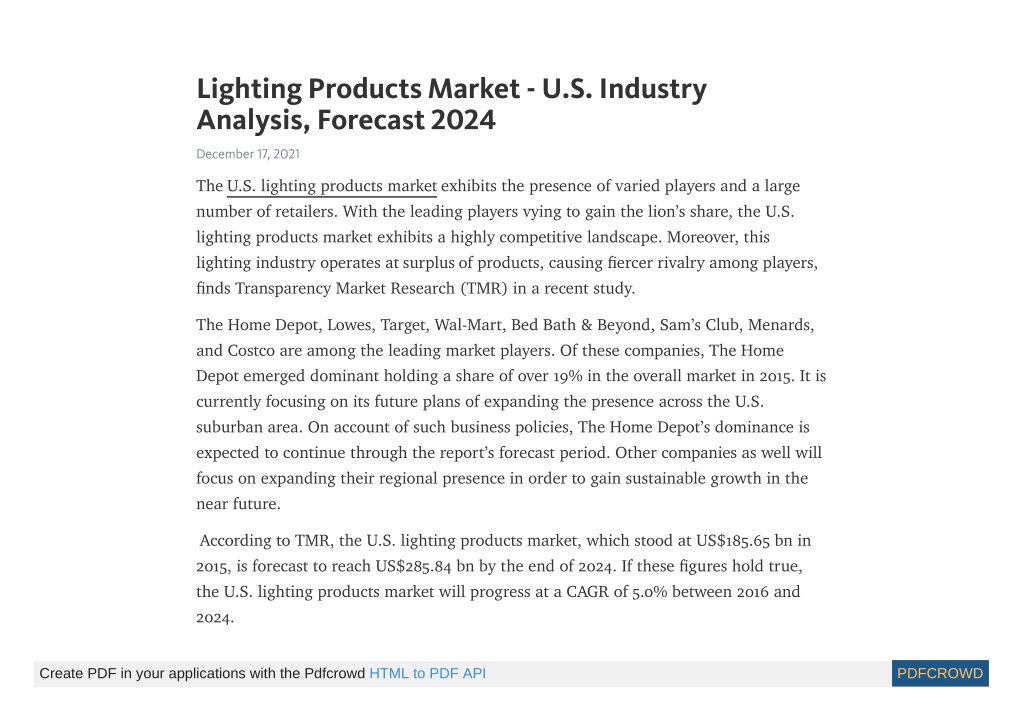 Lighting Products Market - U.S. Industry Analysis, Forecast 2024

December 17, 2021

The U.S. lighting products market exhibits the presence of varied players and a large number of retailers. With the leading players vying to gain the lion's share, the U.S. lighting products market exhibits a highly competitive landscape. Moreover, this lighting industry operates at surplus of products, causing fiercer rivalry among players, finds Transparency Market Research (TMR) in a recent study.

The Home Depot, Lowes, Target, Wal-Mart, Bed Bath & Beyond, Sam's Club, Menards, and Costco are among the leading market players. Of these companies, The Home Depot emerged dominant holding a share of over 19% in the overall market in 2015. It is currently focusing on its future plans of expanding the presence across the U.S. suburban area. On account of such business policies, The Home Depot's dominance is expected to continue through the report's forecast period. Other companies as well will focus on expanding their regional presence in order to gain sustainable growth in the near future.

According to TMR, the U.S. lighting products market, which stood at US$185.65 bn in 2015, is forecast to reach US$285.84 bn by the end of 2024. If these figures hold true, the U.S. lighting products market will progress at a CAGR of 5.0% between 2016 and 2024.

Create PDF in your applications with the Pdfcrowd HTML to PDF API

PDFCROWD